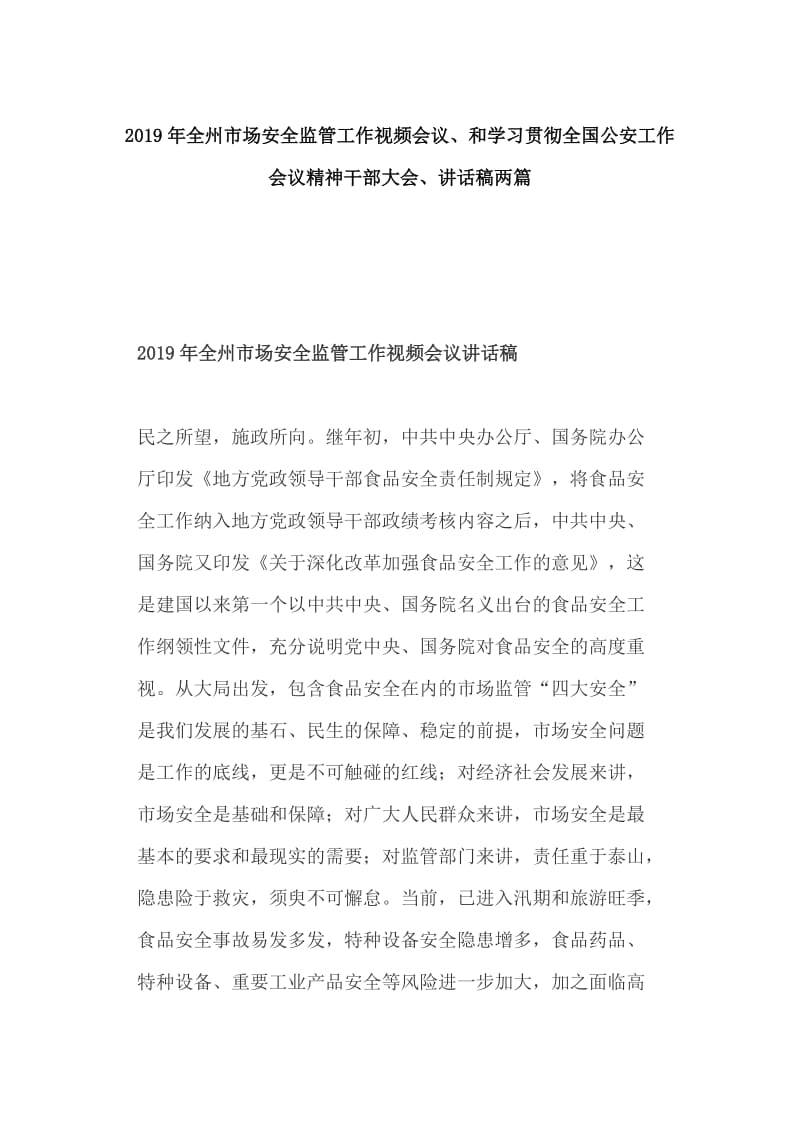 2019年全州市场安全监管工作视频会议、和学习贯彻全国公安工作会议精神干部大会、讲话稿两篇

2019年全州市场安全监管工作视频会议讲话稿

民之所望，施政所向。继年初，中共中央办公厅、国务院办公厅印发《地方党政领导干部食品安全责任制规定》，将食品安全工作纳入地方党政领导干部政绩考核内容之后，中共中央、国务院又印发《关于深化改革加强食品安全工作的意见》，这是建国以来第一个以中共中央、国务院名义出台的食品安全工作纲领性文件，充分说明党中央、国务院对食品安全的高度重视。从大局出发，包含食品安全在内的市场监管“四大安全”是我们发展的基石、民生的保障、稳定的前提，市场安全问题是工作的底线，更是不可触碰的红线；对经济社会发展来讲，市场安全是基础和保障；对广大人民群众来讲，市场安全是最基本的要求和最现实的需要；对监管部门来讲，责任重于泰山，隐患险于救灾，须臾不可懈怠。当前，已进入汛期和旅游旺季，食品安全事故易发多发，特种设备安全隐患增多，食品药品、特种设备、重要工业产品安全等风险进一步加大，加之面临高